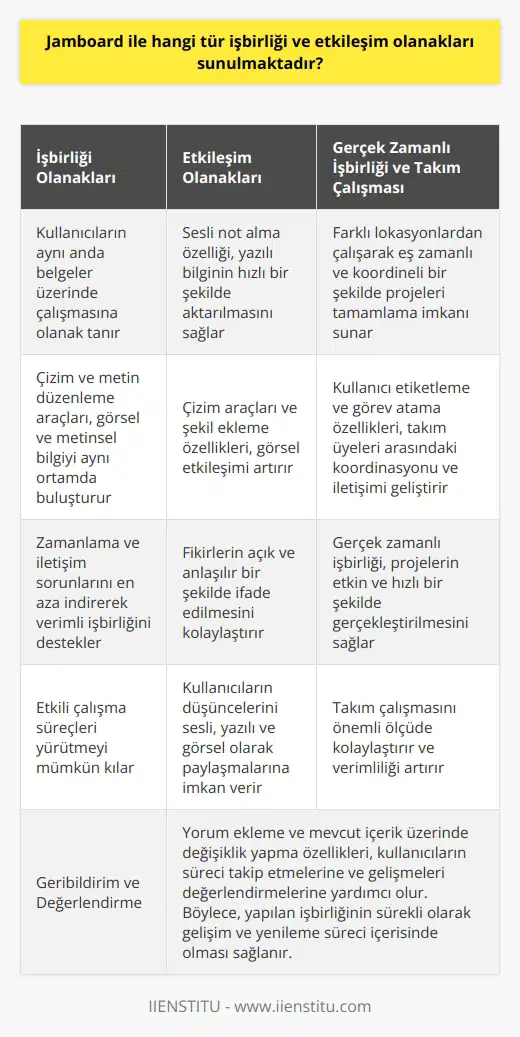 Jamboard ile hangi tür işbirliği ve etkileşim olanakları sunulmaktadır?

| İşbirliği Olanakları | Etkileşim Olanakları | Gerçek Zamanlı İşbirliği ve Takım Çalışması |
|---|---|---|
| Kullanıcıların aynı anda belgeler üzerinde çalışmasına olanak tanır | Sesli not alma özelliği, yazılı bilginin hızlı bir şekilde aktarılmasını sağlar | Farklı lokasyonlardan çalışarak eş zamanlı ve koordineli bir şekilde projeleri tamamlama imkanı sunar |
| Çizim ve metin düzenleme araçları, görsel ve metinsel bilgiyi aynı ortamda buluşturur | Çizim araçları ve şekil ekleme özellikleri, görsel etkileşimi artırır | Kullanıcı etiketleme ve görev atama özellikleri, takım üyeleri arasındaki koordinasyonu ve iletişimi geliştirir |
| Zamanlama ve iletişim sorunlarını en aza indirerek verimli işbirliğini destekler | Fikirlerin açık ve anlaşılır bir şekilde ifade edilmesini kolaylaştırır | Gerçek zamanlı işbirliği, projelerin etkin ve hızlı bir şekilde gerçekleştirilmesini sağlar |
| Etkili çalışma süreçleri yürütmeyi mümkün kılar | Kullanıcıların düşüncelerini sesli, yazılı ve görsel olarak paylaşmalarına imkan verir | Takım çalışmasını önemli ölçüde kolaylaştırır ve verimliliği artırır |
| Geribildirim ve Değerlendirme | Yorum ekleme ve mevcut içerik üzerinde değişiklik yapma özellikleri, kullanıcıların süreci takip etmelerine ve gelişmeleri değerlendirmelerine yardımcı olur. Böylece, yapılan işbirliğinin sürekli olarak gelişim ve yenileme süreci içerisinde olması sağlanır. | |

IIENSTITU - www.iienstitu.com